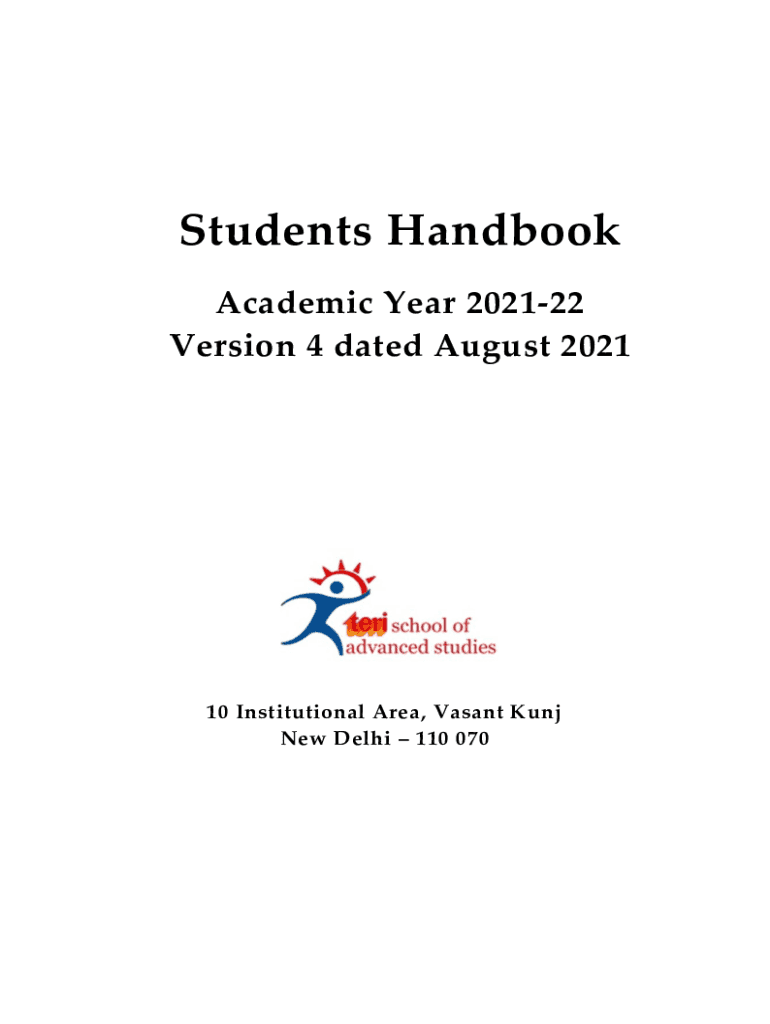 Students Handbook

Academic Year 2021-22
Version 4 dated August 2021

teri school of
advanced studies

10 Institutional Area, Vasant Kunj
New Delhi – 110 070